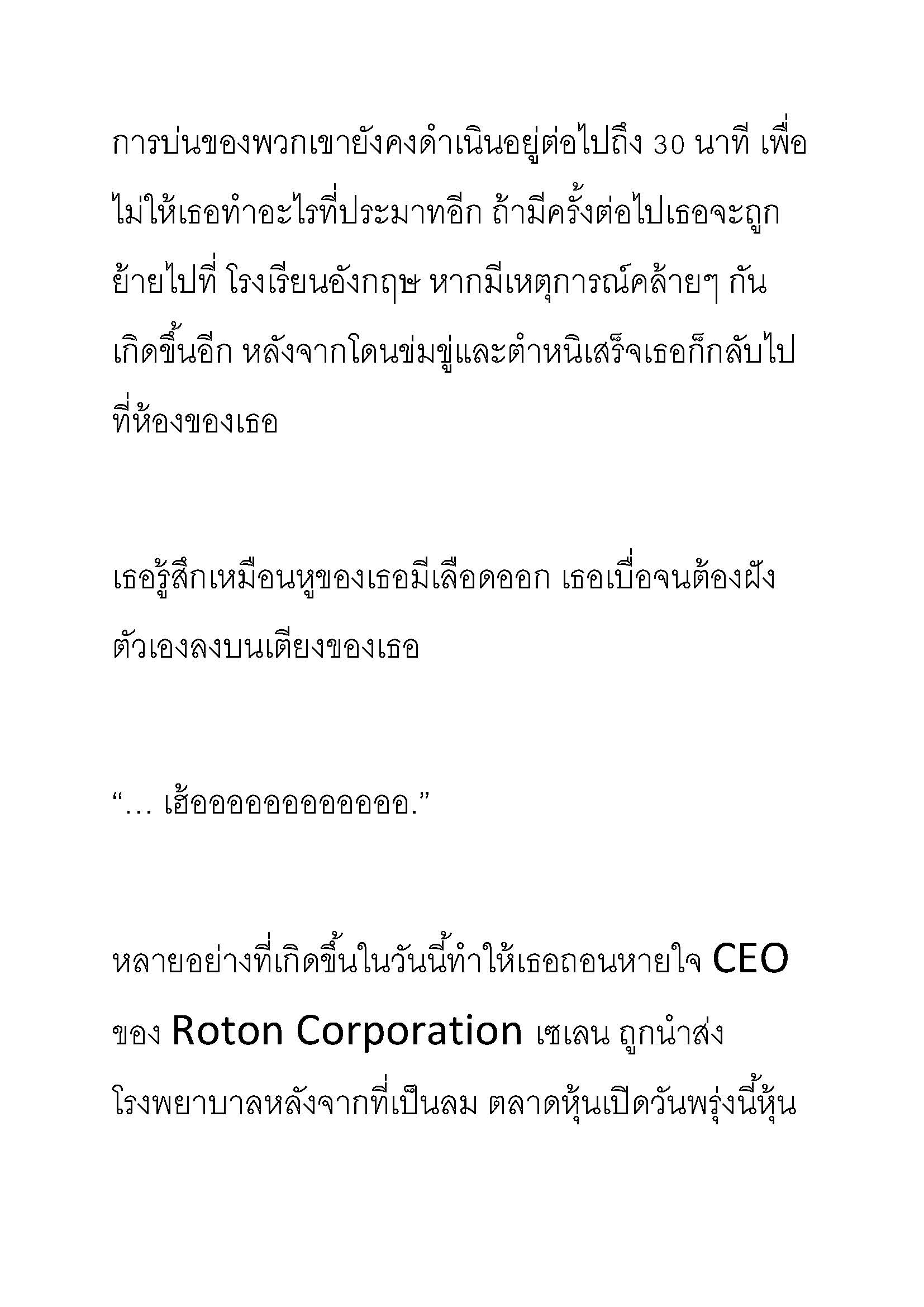 การบ่นของพวกเขายังคงดำเนินอยู่ต่อไปถึง 30 นาที เพื่อไม่ให้เธอทำอะไรที่ประมาทอีก ถ้ามีครั้งต่อไปเธอจะถูกย้ายไปที่ โรงเรียนอังกฤษ หากมีเหตุการณ์คล้ายๆ กันเกิดขึ้นอีก หลังจากโดนข่มขู่และตำหนิเสร็จเธอก็กลับไปที่ห้องของเธอ

เธอรู้สึกเหมือนหูของเธอมีเลือดออก เธอเบื่อจนต้องฝังตัวเองลงบนเตียงของเธอ

“… เฮ้ออออออออออออ.”

หลายอย่างที่เกิดขึ้นในวันนี้ทำให้เธอถอนหายใจ CEO ของ Roton Corporation เซเลน ถูกนำส่งโรงพยาบาลหลังจากที่เป็นลม ตลาดหุ้นเปิดวันพรุ่งนี้หุ้น